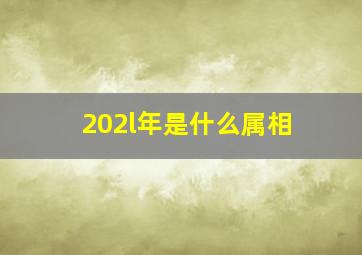 202l年是什么属相